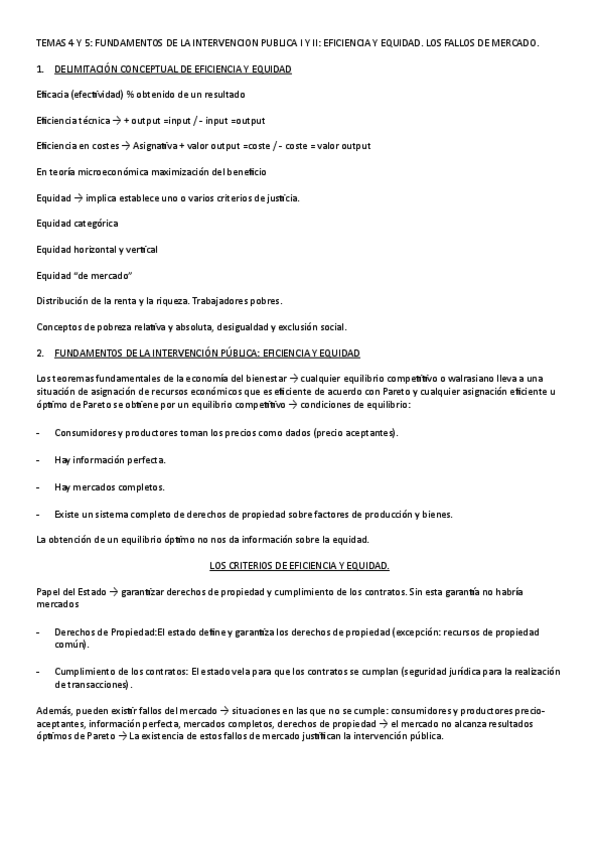 TEMAS 4 Y 5: FUNDAMENTOS DE LA INTERVENCION PUBLICA I Y II: EFICIENCIA Y EQUIDAD. LOS FALLOS DE MERCADO.

1. DELIMITACIÓN CONCEPTUAL DE EFICIENCIA Y EQUIDAD

Eficacia (efectividad) % obtenido de un resultado

Eficiencia técnica → + output =input / - input =output

Eficiencia en costes → Asignativa + valor output =coste / - coste = valor output

En teoría microeconómica maximización del beneficio

Equidad → implica establece uno o varios criterios de justicia.

Equidad categórica

Equidad horizontal y vertical

Equidad "de mercado"

Distribución de la renta y la riqueza. Trabajadores pobres.

Conceptos de pobreza relativa y absoluta, desigualdad y exclusión social.

2. FUNDAMENTOS DE LA INTERVENCIÓN PÚBLICA: EFICIENCIA Y EQUIDAD

Los teoremas fundamentales de la economía del bienestar → cualquier equilibrio competitivo o walrasiano lleva a una situación de asignación de recursos económicos que es eficiente de acuerdo con Pareto y cualquier asignación eficiente u óptimo de Pareto se obtiene por un equilibrio competitivo → condiciones de equilibrio:

- Consumidores y productores toman los precios como dados (precio aceptantes).

- Hay información perfecta.

- Hay mercados completos.

- Existe un sistema completo de derechos de propiedad sobre factores de producción y bienes.

La obtención de un equilibrio óptimo no nos da información sobre la equidad.

LOS CRITERIOS DE EFICIENCIA Y EQUIDAD.

Papel del Estado → garantizar derechos de propiedad y cumplimiento de los contratos. Sin esta garantía no habría mercados

- Derechos de Propiedad:El estado define y garantiza los derechos de propiedad (excepción: recursos de propiedad común).

- Cumplimiento de los contratos: El estado vela para que los contratos se cumplan (seguridad jurídica para la realización de transacciones).

Además, pueden existir fallos del mercado → situaciones en las que no se cumple: consumidores y productores precio-aceptantes, información perfecta, mercados completos, derechos de propiedad → el mercado no alcanza resultados óptimos de Pareto → La existencia de estos fallos de mercado justifican la intervención pública.